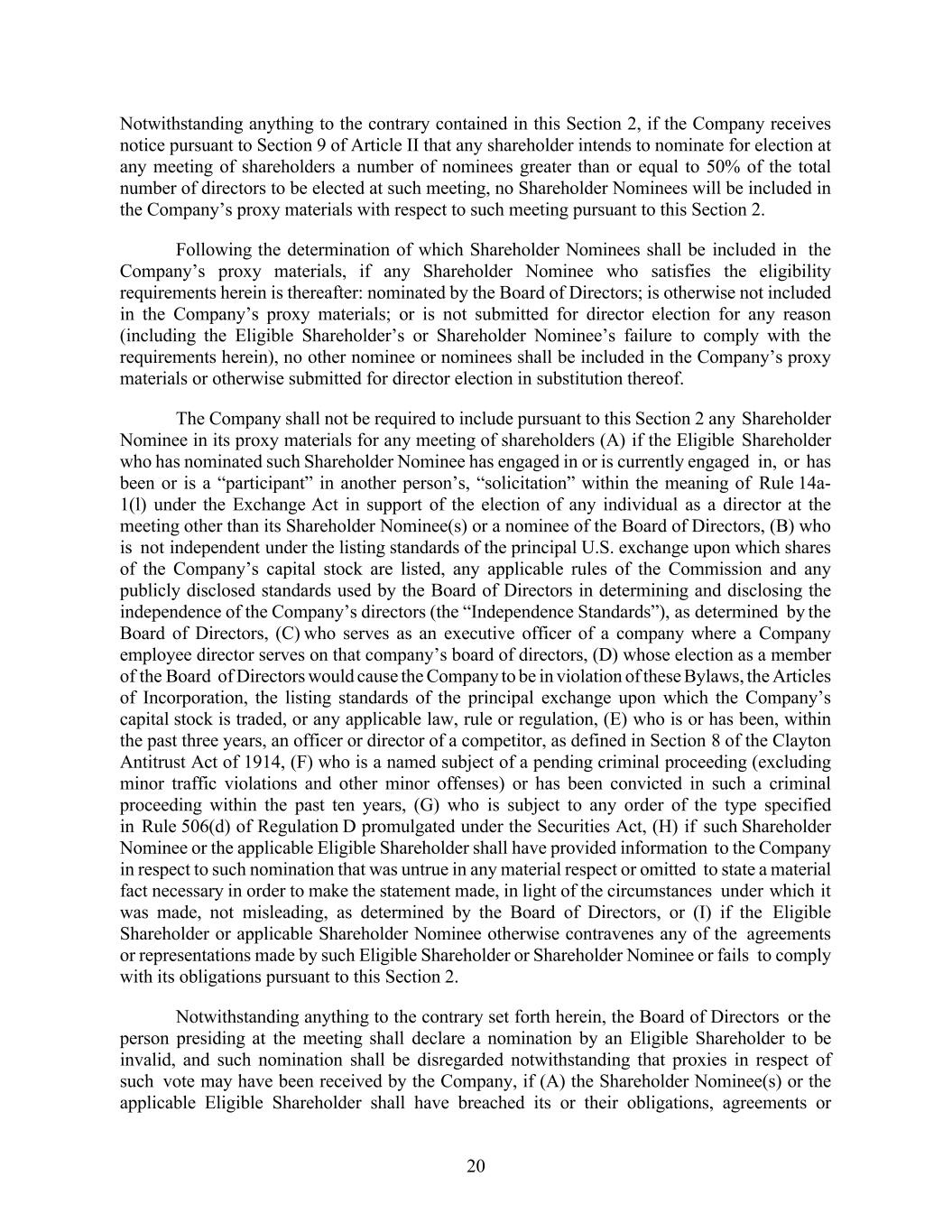 Notwithstanding anything to the contrary contained in this Section 2, if the Company receives notice pursuant to Section 9 of Article II that any shareholder intends to nominate for election at any meeting of shareholders a number of nominees greater than or equal to 50% of the total number of directors to be elected at such meeting, no Shareholder Nominees will be included in the Company’s proxy materials with respect to such meeting pursuant to this Section 2.

Following the determination of which Shareholder Nominees shall be included in the Company’s proxy materials, if any Shareholder Nominee who satisfies the eligibility requirements herein is thereafter: nominated by the Board of Directors; is otherwise not included in the Company’s proxy materials; or is not submitted for director election for any reason (including the Eligible Shareholder’s or Shareholder Nominee’s failure to comply with the requirements herein), no other nominee or nominees shall be included in the Company’s proxy materials or otherwise submitted for director election in substitution thereof.

The Company shall not be required to include pursuant to this Section 2 any Shareholder Nominee in its proxy materials for any meeting of shareholders (A) if the Eligible Shareholder who has nominated such Shareholder Nominee has engaged in or is currently engaged in, or has been or is a “participant” in another person’s, “solicitation” within the meaning of Rule 14a-1(l) under the Exchange Act in support of the election of any individual as a director at the meeting other than its Shareholder Nominee(s) or a nominee of the Board of Directors, (B) who is not independent under the listing standards of the principal U.S. exchange upon which shares of the Company’s capital stock are listed, any applicable rules of the Commission and any publicly disclosed standards used by the Board of Directors in determining and disclosing the independence of the Company’s directors (the “Independence Standards”), as determined by the Board of Directors, (C) who serves as an executive officer of a company where a Company employee director serves on that company’s board of directors, (D) whose election as a member of the Board of Directors would cause the Company to be in violation of these Bylaws, the Articles of Incorporation, the listing standards of the principal exchange upon which the Company’s capital stock is traded, or any applicable law, rule or regulation, (E) who is or has been, within the past three years, an officer or director of a competitor, as defined in Section 8 of the Clayton Antitrust Act of 1914, (F) who is a named subject of a pending criminal proceeding (excluding minor traffic violations and other minor offenses) or has been convicted in such a criminal proceeding within the past ten years, (G) who is subject to any order of the type specified in Rule 506(d) of Regulation D promulgated under the Securities Act, (H) if such Shareholder Nominee or the applicable Eligible Shareholder shall have provided information to the Company in respect to such nomination that was untrue in any material respect or omitted to state a material fact necessary in order to make the statement made, in light of the circumstances under which it was made, not misleading, as determined by the Board of Directors, or (I) if the Eligible Shareholder or applicable Shareholder Nominee otherwise contravenes any of the agreements or representations made by such Eligible Shareholder or Shareholder Nominee or fails to comply with its obligations pursuant to this Section 2.

Notwithstanding anything to the contrary set forth herein, the Board of Directors or the person presiding at the meeting shall declare a nomination by an Eligible Shareholder to be invalid, and such nomination shall be disregarded notwithstanding that proxies in respect of such vote may have been received by the Company, if (A) the Shareholder Nominee(s) or the applicable Eligible Shareholder shall have breached its or their obligations, agreements or

20